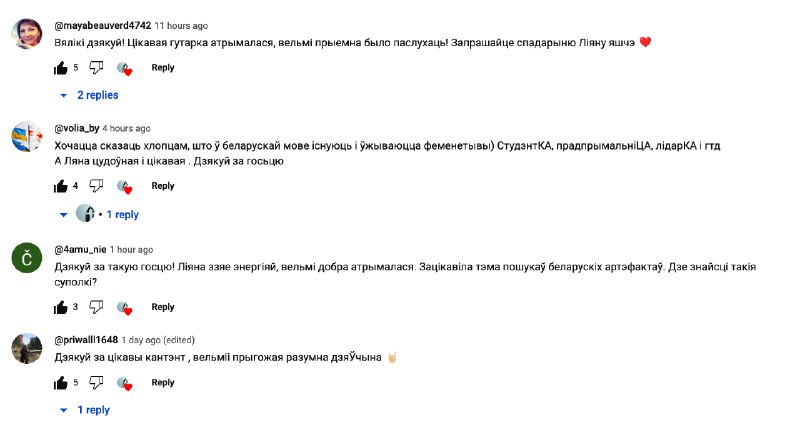 @mayabeauverd4742 11 hours ago
Вялікі дзякуй! Цікавая гутарка атрымалася, вельмі прыемна было паслухаць! Запрашайце спадарыню Ліяну яшчэ ❤️

5 Reply

2 replies

@volia_by 4 hours ago
Хочацца сказаць хлопцам, што ў беларускай мове існуюць і ўжываюцца феменетывы) СтудэнтКА, прадпрымальніЦА, лідарКА і гтд
А Ляна цудоўная і цікавая . Дзякуй за госьцю

4 Reply

1 reply

Č
@4amu_nie 1 hour ago
Дзякуй за такую госцю! Ліяна ззяе энергіяй, вельмі добра атрымалася. Зацікавіла тэма пошукаў беларускіх артэфактаў. Дзе знайсці такія суполкі?

3 Reply

@priwalli1648 1 day ago (edited)
Дзякуй за цікавы кантэнт , вельміі прыгожая разумна дзяЎчына 🤘

5 Reply

1 reply